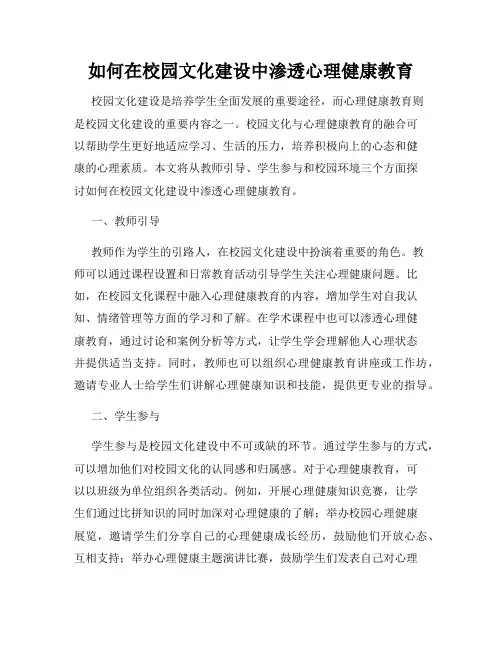 如何在校园文化建设中渗透心理健康教育

校园文化建设是培养学生全面发展的重要途径，而心理健康教育则是校园文化建设的重要内容之一。校园文化与心理健康教育的融合可以帮助学生更好地适应学习、生活的压力，培养积极向上的心态和健康的心理素质。本文将从教师引导、学生参与和校园环境三个方面探讨如何在校园文化建设中渗透心理健康教育。

一、教师引导

教师作为学生的引路人，在校园文化建设中扮演着重要的角色。教师可以通过课程设置和日常教育活动引导学生关注心理健康问题。比如，在校园文化课程中融入心理健康教育的内容，增加学生对自我认知、情绪管理等方面的学习和了解。在学术课程中也可以渗透心理健康教育，通过讨论和案例分析等方式，让学生学会理解他人心理状态并提供适当支持。同时，教师也可以组织心理健康教育讲座或工作坊，邀请专业人士给学生们讲解心理健康知识和技能，提供更专业的指导。

二、学生参与

学生参与是校园文化建设中不可或缺的环节。通过学生参与的方式，可以增加他们对校园文化的认同感和归属感。对于心理健康教育，可以以班级为单位组织各类活动。例如，开展心理健康知识竞赛，让学生们通过比拼知识的同时加深对心理健康的了解；举办校园心理健康展览，邀请学生们分享自己的心理健康成长经历，鼓励他们开放心态、互相支持；举办心理健康主题演讲比赛，鼓励学生们发表自己对心理